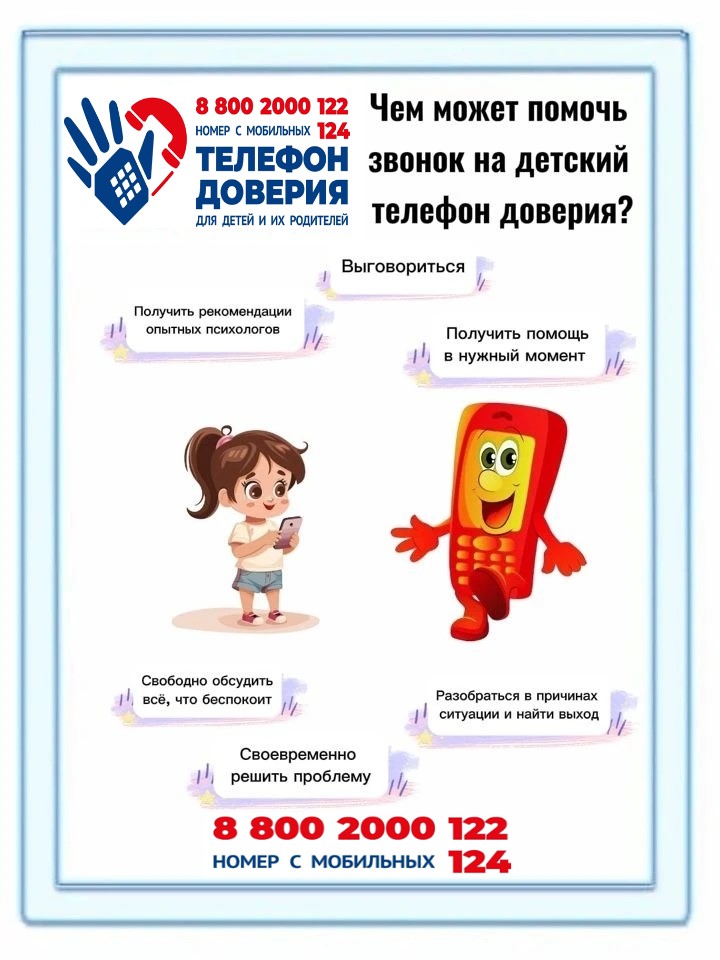 8 800 2000 122
НОМЕР С МОБИЛЬНЫХ 124
ТЕЛЕФОН ДОВЕРИЯ
ДЛЯ ДЕТЕЙ И ИХ РОДИТЕЛЕЙ

Чем может помочь звонок на детский телефон доверия?

Выговориться

Получить рекомендации опытных психологов

Получить помощь в нужный момент

Свободно обсудить всё, что беспокоит

Разобраться в причинах ситуации и найти выход

Своевременно решить проблему

8 800 2000 122
НОМЕР С МОБИЛЬНЫХ 124